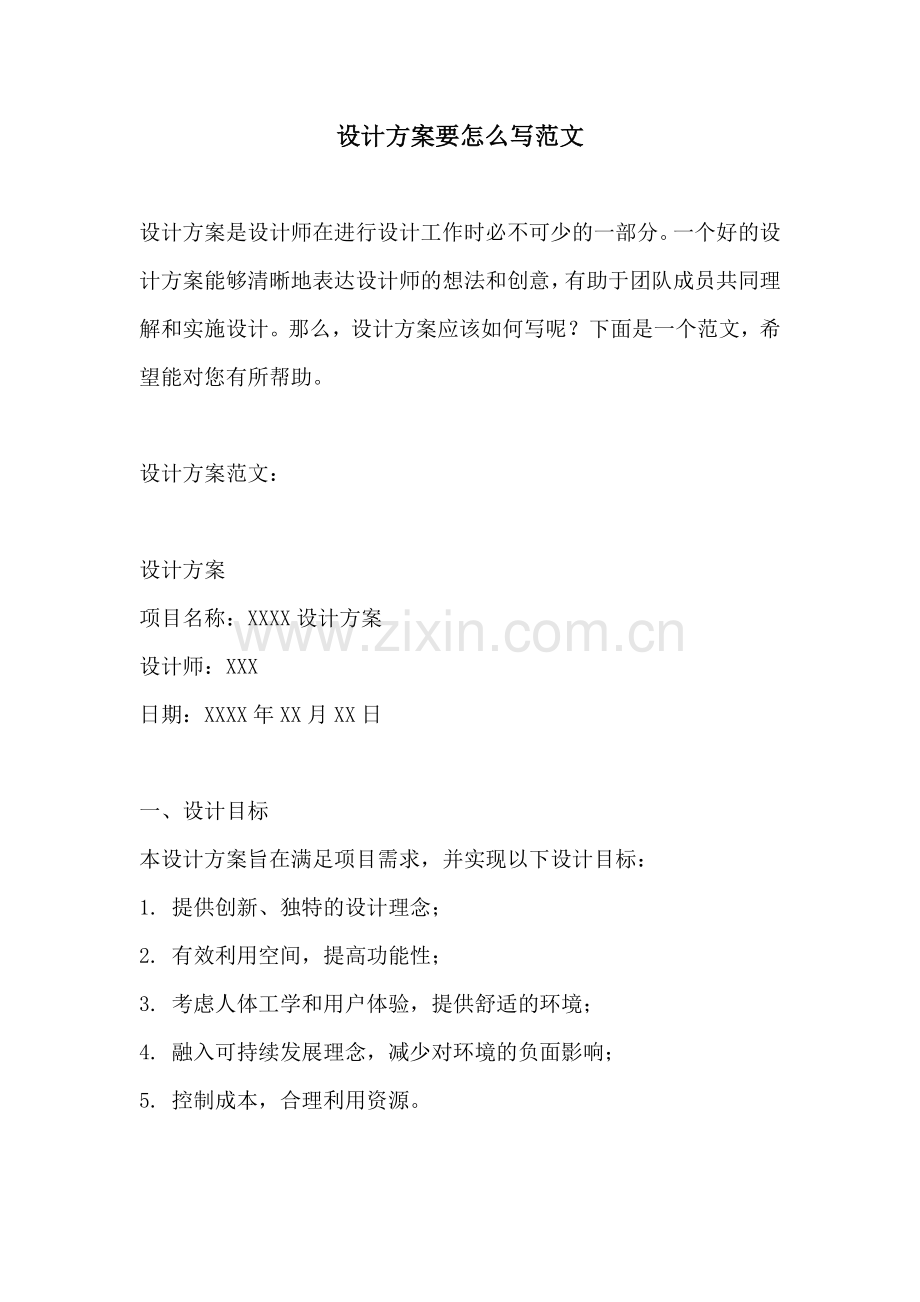 设计方案要怎么写范文

设计方案是设计师在进行设计工作时必不可少的一部分。一个好的设计方案能够清晰地表达设计师的想法和创意，有助于团队成员共同理解和实施设计。那么，设计方案应该如何写呢？下面是一个范文，希望能对您有所帮助。

设计方案范文：

设计方案
项目名称：XXXX设计方案
设计师：XXX
日期：XXXX年XX月XX日

一、设计目标
本设计方案旨在满足项目需求，并实现以下设计目标：
1.提供创新、独特的设计理念；
2.有效利用空间，提高功能性；
3.考虑人体工学和用户体验，提供舒适的环境；
4.融入可持续发展理念，减少对环境的负面影响；
5.控制成本，合理利用资源。

www.zixin.com.cn